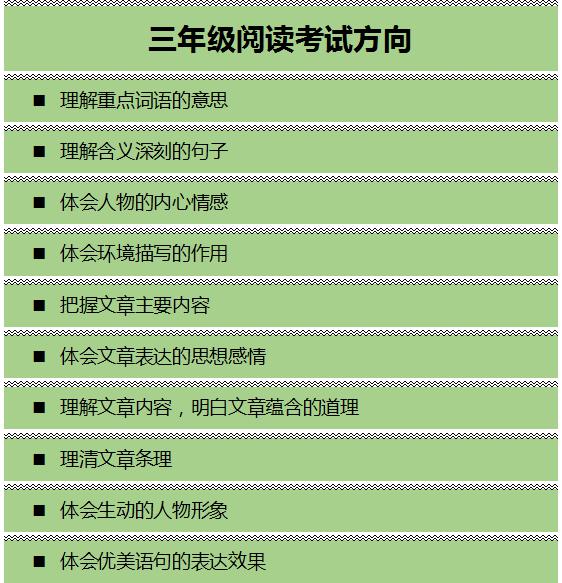 三年级阅读考试方向

■ 理解重点词语的意思

■ 理解含义深刻的句子

■ 体会人物的内心情感

■ 体会环境描写的作用

■ 把握文章主要内容

■ 体会文章表达的思想感情

■ 理解文章内容，明白文章蕴含的道理

■ 理清文章条理

■ 体会生动的人物形象

■ 体会优美语句的表达效果